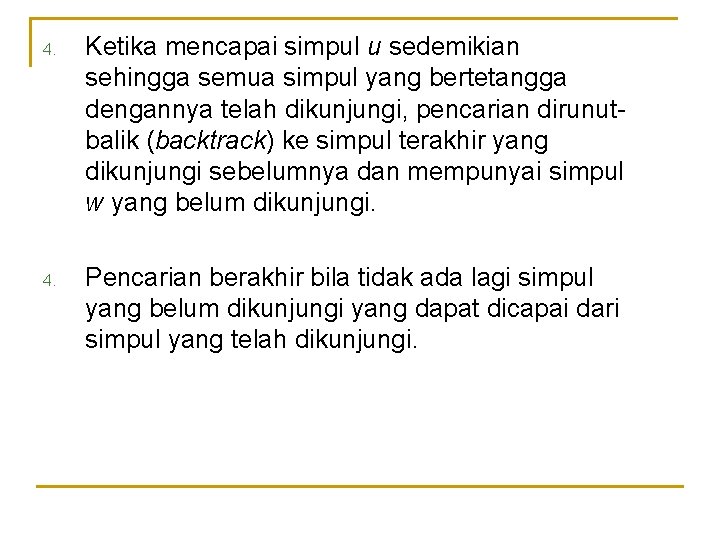 4. Ketika mencapai simpul u sedemikian sehingga semua simpul yang bertetangga dengannya telah dikunjungi, pencarian dirunut-balik (backtrack) ke simpul terakhir yang dikunjungi sebelumnya dan mempunyai simpul w yang belum dikunjungi.

4. Pencarian berakhir bila tidak ada lagi simpul yang belum dikunjungi yang dapat dicapai dari simpul yang telah dikunjungi.